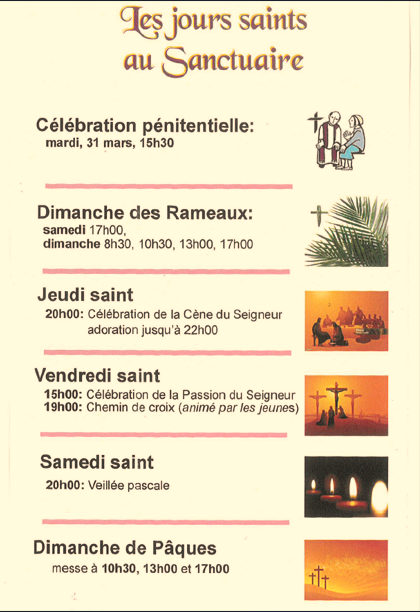 Les jours saints au Sanctuaire

Célébration pénitentielle:
mardi, 31 mars, 15h30

Dimanche des Rameaux:
samedi 17h00,
dimanche 8h30, 10h30, 13h00, 17h00

Jeudi saint
20h00: Célébration de la Cène du Seigneur
adoration jusqu'à 22h00

Vendredi saint
15h00: Célébration de la Passion du Seigneur
19h00: Chemin de croix (animé par les jeunes)

Samedi saint
20h00: Veillée pascale

Dimanche de Pâques
messe à 10h30, 13h00 et 17h00